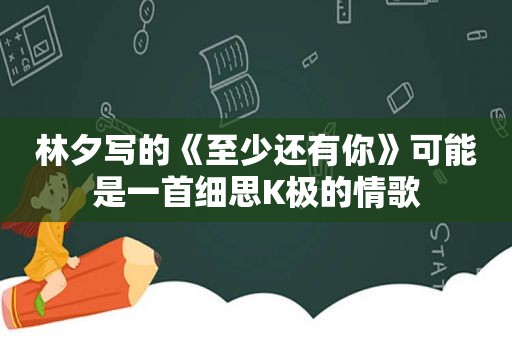 林夕写的《至少还有你》可能是一首细思K极的情歌

STAT